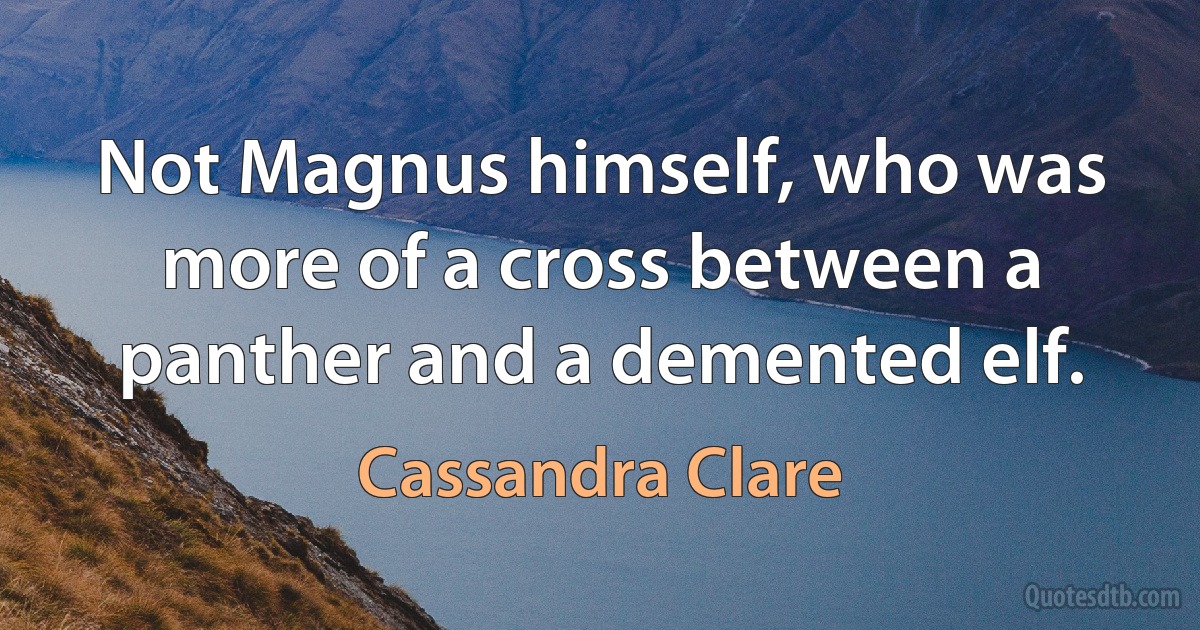 Not Magnus himself, who was more of a cross between a panther and a demented elf.

Cassandra Clare

Quotesdtb.com